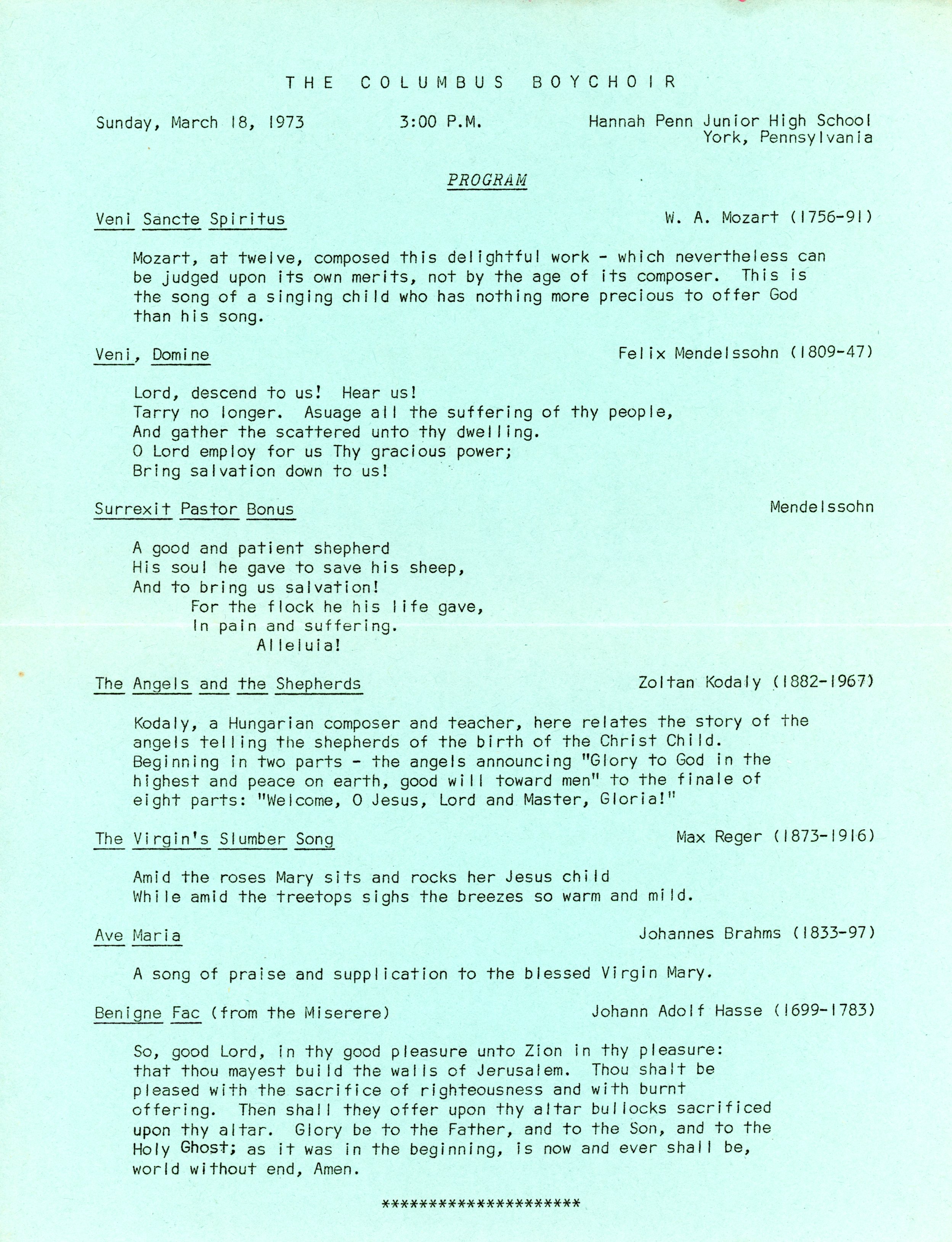 THE COLUMBUS BOYCHOIR

Sunday, March 18, 1973     3:00 P.M.     Hannah Penn Junior High School
York, Pennsylvania

PROGRAM

Veni Sancte Spiritus     W. A. Mozart (1756-91)

Mozart, at twelve, composed this delightful work - which nevertheless can be judged upon its own merits, not by the age of its composer. This is the song of a singing child who has nothing more precious to offer God than his song.

Veni, Domine     Felix Mendelssohn (1809-47)

Lord, descend to us! Hear us!
Tarry no longer. Asuage all the suffering of thy people,
And gather the scattered unto thy dwelling.
O Lord employ for us Thy gracious power;
Bring salvation down to us!

Surrexit Pastor Bonus     Mendelssohn

A good and patient shepherd
His soul he gave to save his sheep,
And to bring us salvation!
For the flock he his life gave,
In pain and suffering.
Alleluia!

The Angels and the Shepherds     Zoltan Kodaly (1882-1967)

Kodaly, a Hungarian composer and teacher, here relates the story of the angels telling the shepherds of the birth of the Christ Child. Beginning in two parts - the angels announcing "Glory to God in the highest and peace on earth, good will toward men" to the finale of eight parts: "Welcome, O Jesus, Lord and Master, Gloria!"

The Virgin's Slumber Song     Max Reger (1873-1916)

Amid the roses Mary sits and rocks her Jesus child
While amid the treetops sighs the breezes so warm and mild.

Ave Maria     Johannes Brahms (1833-97)

A song of praise and supplication to the blessed Virgin Mary.

Benigne Fac (from the Miserere)     Johann Adolf Hasse (1699-1783)

So, good Lord, in thy good pleasure unto Zion in thy pleasure: that thou mayest build the walls of Jerusalem. Thou shalt be pleased with the sacrifice of righteousness and with burnt offering. Then shall they offer upon thy altar bullocks sacrificed upon thy altar. Glory be to the Father, and to the Son, and to the Holy Ghost; as it was in the beginning, is now and ever shall be, world without end, Amen.

********************